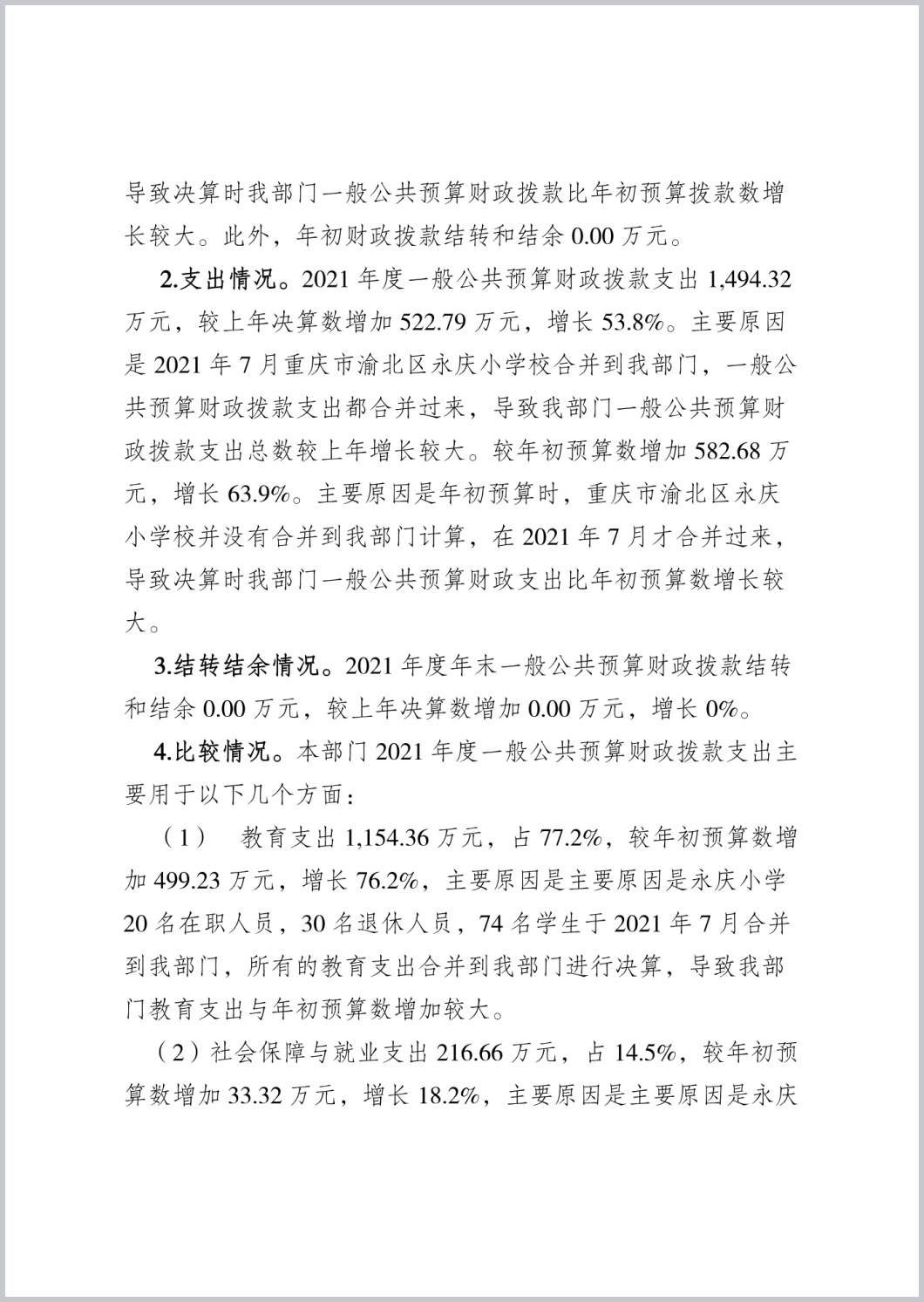 导致决算时我部门一般公共预算财政拨款比年初预算拨款数增长较大。此外，年初财政拨款结转和结余 0.00 万元。

2.支出情况。2021 年度一般公共预算财政拨款支出 1,494.32 万元，较上年决算数增加 522.79 万元，增长 53.8%。主要原因是 2021 年 7 月重庆市渝北区永庆小学校合并到我部门，一般公共预算财政拨款支出都合并过来，导致我部门一般公共预算财政拨款支出总数较上年增长较大。较年初预算数增加 582.68 万元，增长 63.9%。主要原因是年初预算时，重庆市渝北区永庆小学校并没有合并到我部门计算，在 2021 年 7 月才合并过来，导致决算时我部门一般公共预算财政支出比年初预算数增长较大。

3.结转结余情况。2021 年度年末一般公共预算财政拨款结转和结余 0.00 万元，较上年决算数增加 0.00 万元，增长 0%。

4.比较情况。本部门 2021 年度一般公共预算财政拨款支出主要用于以下几个方面：

（1） 教育支出 1,154.36 万元，占 77.2%，较年初预算数增加 499.23 万元，增长 76.2%，主要原因是主要原因是永庆小学 20 名在职人员，30 名退休人员，74 名学生于 2021 年 7 月合并到我部门，所有的教育支出合并到我部门进行决算，导致我部门教育支出与年初预算数增加较大。

（2）社会保障与就业支出 216.66 万元，占 14.5%，较年初预算数增加 33.32 万元，增长 18.2%，主要原因是主要原因是永庆